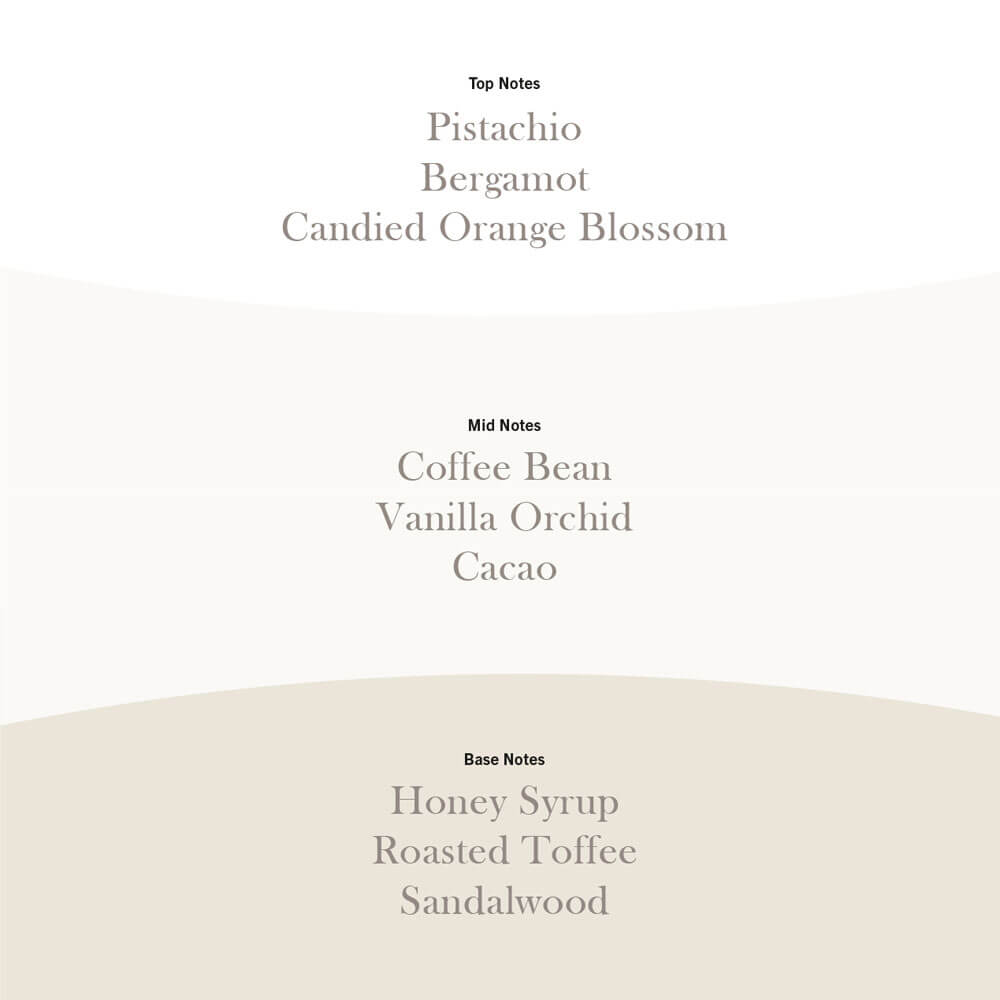 Top Notes

Pistachio
Bergamot
Candied Orange Blossom

Mid Notes

Coffee Bean
Vanilla Orchid
Cacao

Base Notes

Honey Syrup
Roasted Toffee
Sandalwood